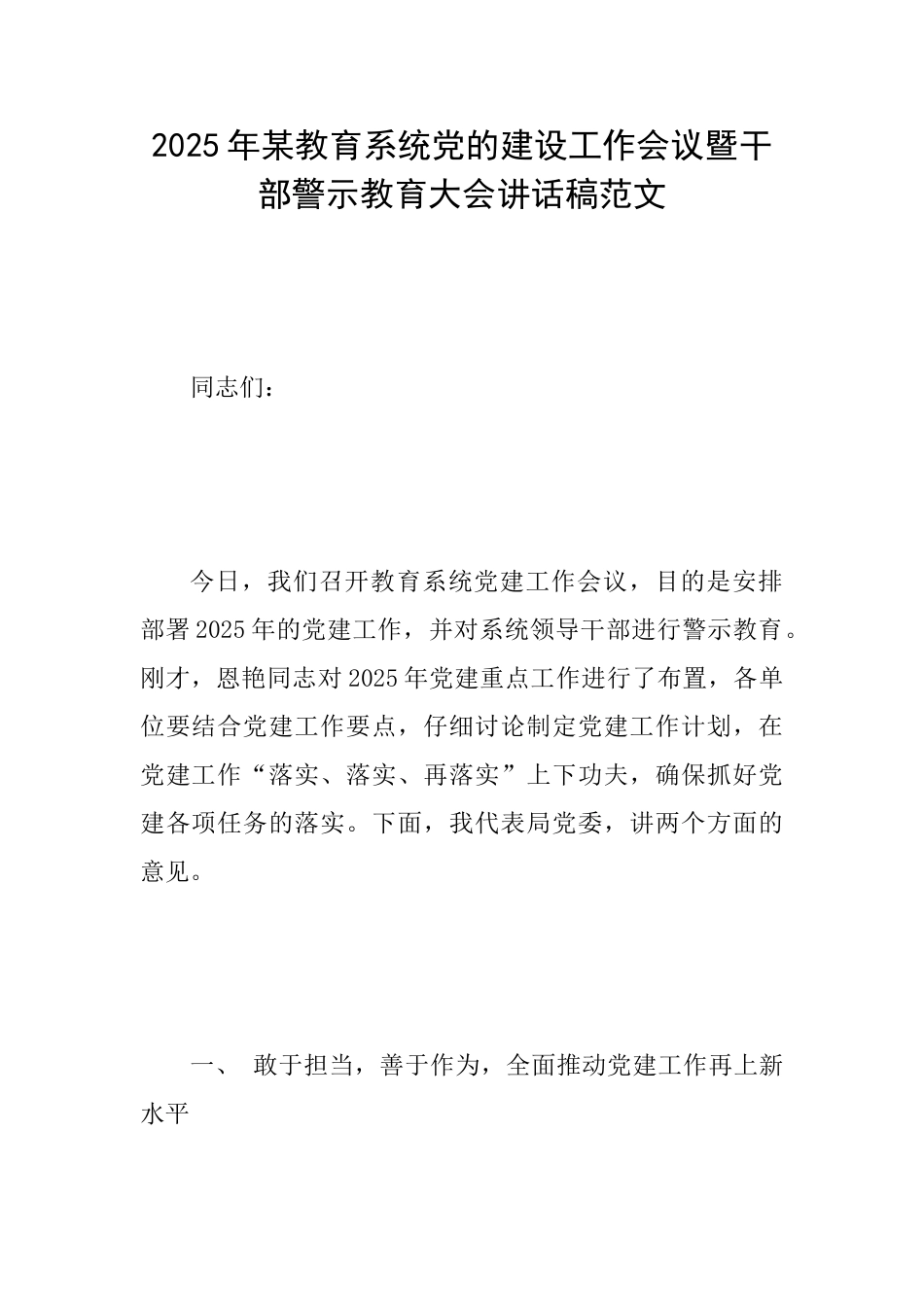 2025年某教育系统党的建设工作会议暨干部警示教育大会讲话稿范文

同志们：

今日，我们召开教育系统党建工作会议，目的是安排部署2025年的党建工作，并对系统领导干部进行警示教育。刚才，恩艳同志对2025年党建重点工作进行了布置，各单位要结合党建工作要点，仔细讨论制定党建工作计划，在党建工作“落实、落实、再落实”上下功夫，确保抓好党建各项任务的落实。下面，我代表局党委，讲两个方面的意见。

一、 敢于担当，善于作为，全面推动党建工作再上新水平